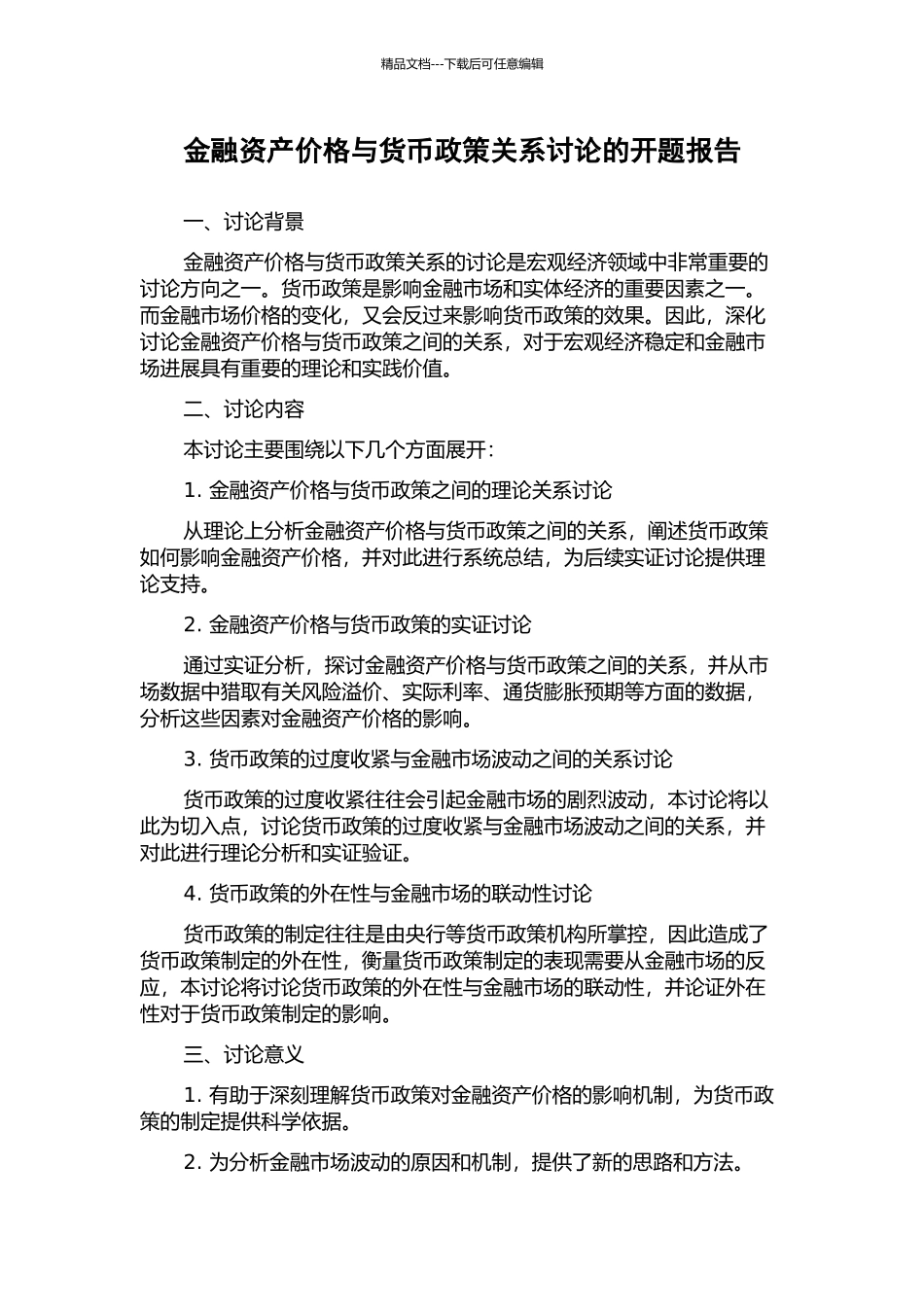 精品文档---下载后可任意编辑

金融资产价格与货币政策关系讨论的开题报告

一、讨论背景

金融资产价格与货币政策关系的讨论是宏观经济领域中非常重要的讨论方向之一。货币政策是影响金融市场和实体经济的重要因素之一。而金融市场价格的变化，又会反过来影响货币政策的效果。因此，深化讨论金融资产价格与货币政策之间的关系，对于宏观经济稳定和金融市场进展具有重要的理论和实践价值。

二、讨论内容

本讨论主要围绕以下几个方面展开：

1. 金融资产价格与货币政策之间的理论关系讨论

从理论上分析金融资产价格与货币政策之间的关系，阐述货币政策如何影响金融资产价格，并对此进行系统总结，为后续实证讨论提供理论支持。

2. 金融资产价格与货币政策的实证讨论

通过实证分析，探讨金融资产价格与货币政策之间的关系，并从市场数据中猎取有关风险溢价、实际利率、通货膨胀预期等方面的数据，分析这些因素对金融资产价格的影响。

3. 货币政策的过度收紧与金融市场波动之间的关系讨论

货币政策的过度收紧往往会引起金融市场的剧烈波动，本讨论将以此为切入点，讨论货币政策的过度收紧与金融市场波动之间的关系，并对此进行理论分析和实证验证。

4. 货币政策的外在性与金融市场的联动性讨论

货币政策的制定往往是由央行等货币政策机构所掌控，因此造成了货币政策制定的外在性，衡量货币政策制定的表现需要从金融市场的反应，本讨论将讨论货币政策的外在性与金融市场的联动性，并论证外在性对于货币政策制定的影响。

三、讨论意义

1. 有助于深刻理解货币政策对金融资产价格的影响机制，为货币政策的制定提供科学依据。

2. 为分析金融市场波动的原因和机制，提供了新的思路和方法。